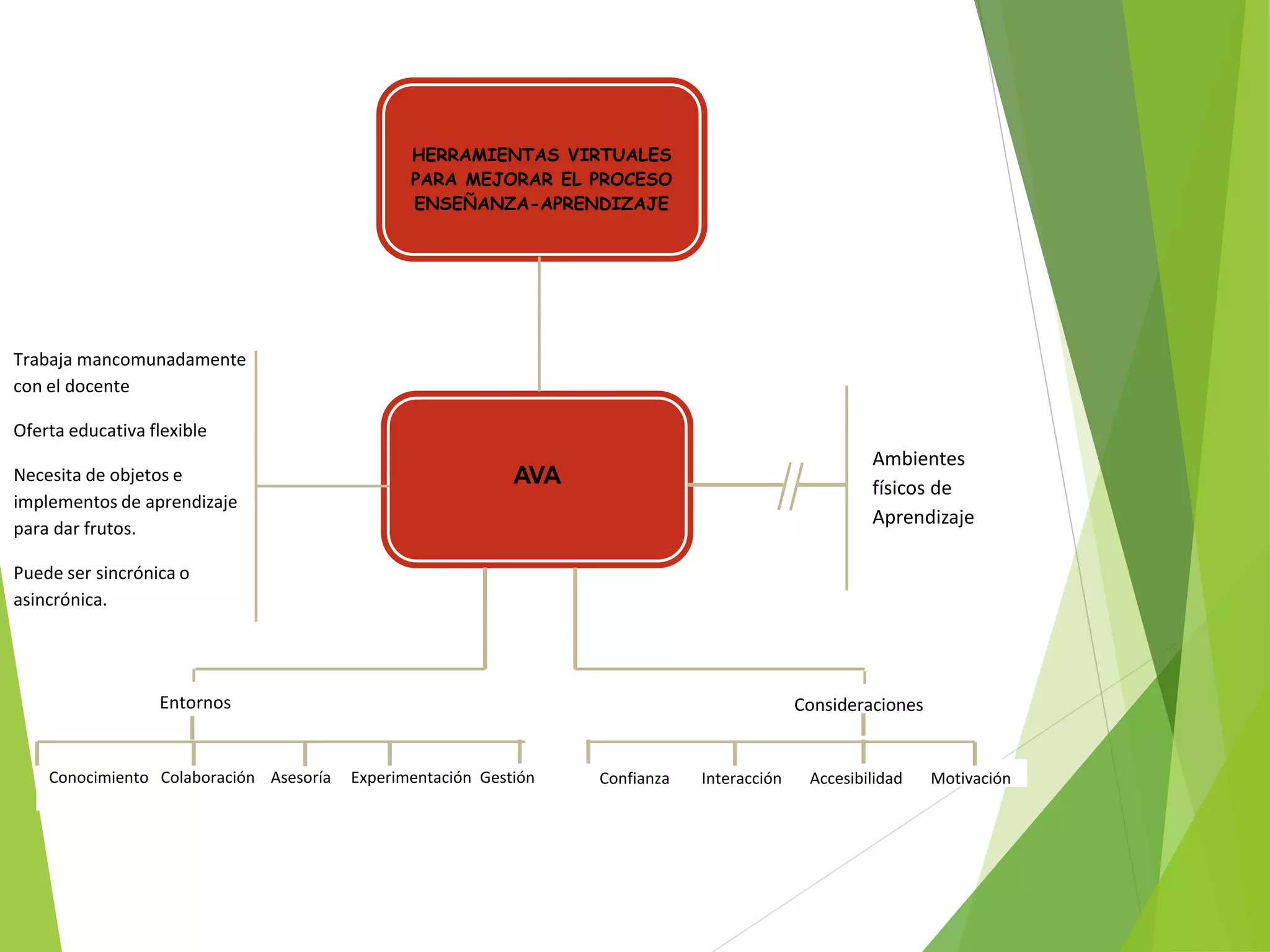 HERRAMIENTAS VIRTUALES PARA MEJORAR EL PROCESO ENSEÑANZA-APRENDIZAJE

Trabaja mancomunadamente con el docente

Oferta educativa flexible

Necesita de objetos e implementos de aprendizaje para dar frutos.

Puede ser sincrónica o asincrónica.

AVA

Ambientes físicos de Aprendizaje

Entornos

Conocimiento Colaboración Asesoría Experimentación Gestión

Consideraciones

Confianza Interacción Accesibilidad Motivación